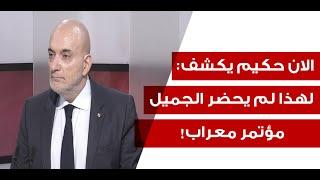 الان حكيم يكشف:
لهذا لم يحضر الجميل
مؤتمر معراب!